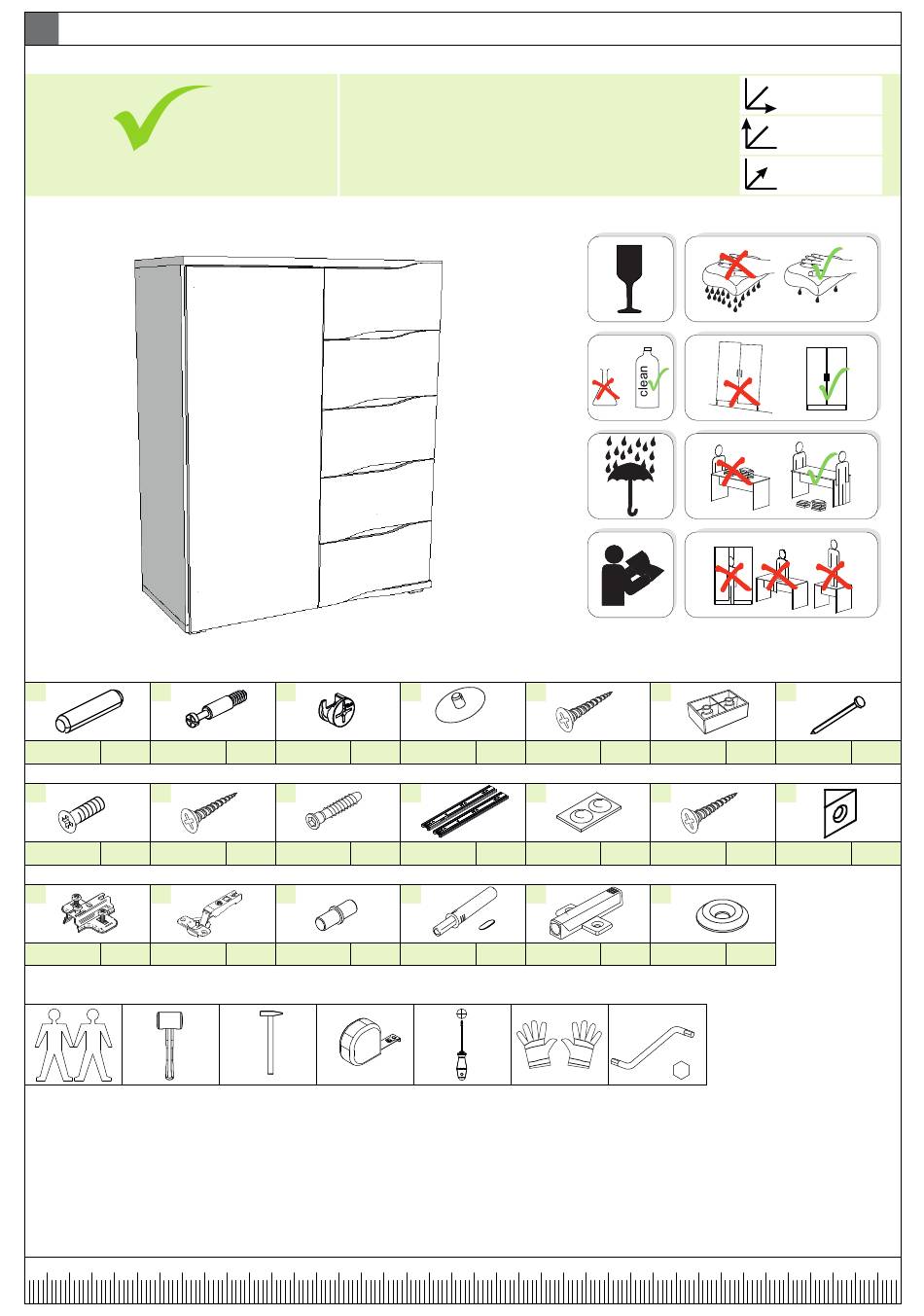 clean